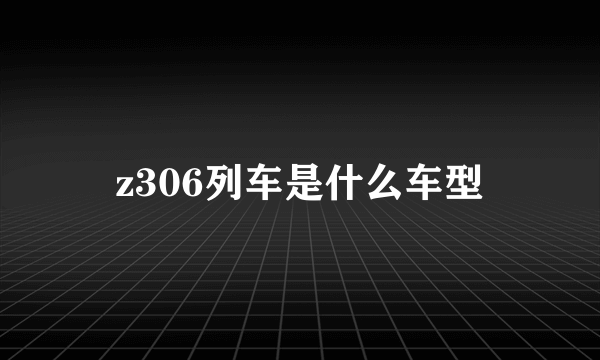 z306列车是什么车型